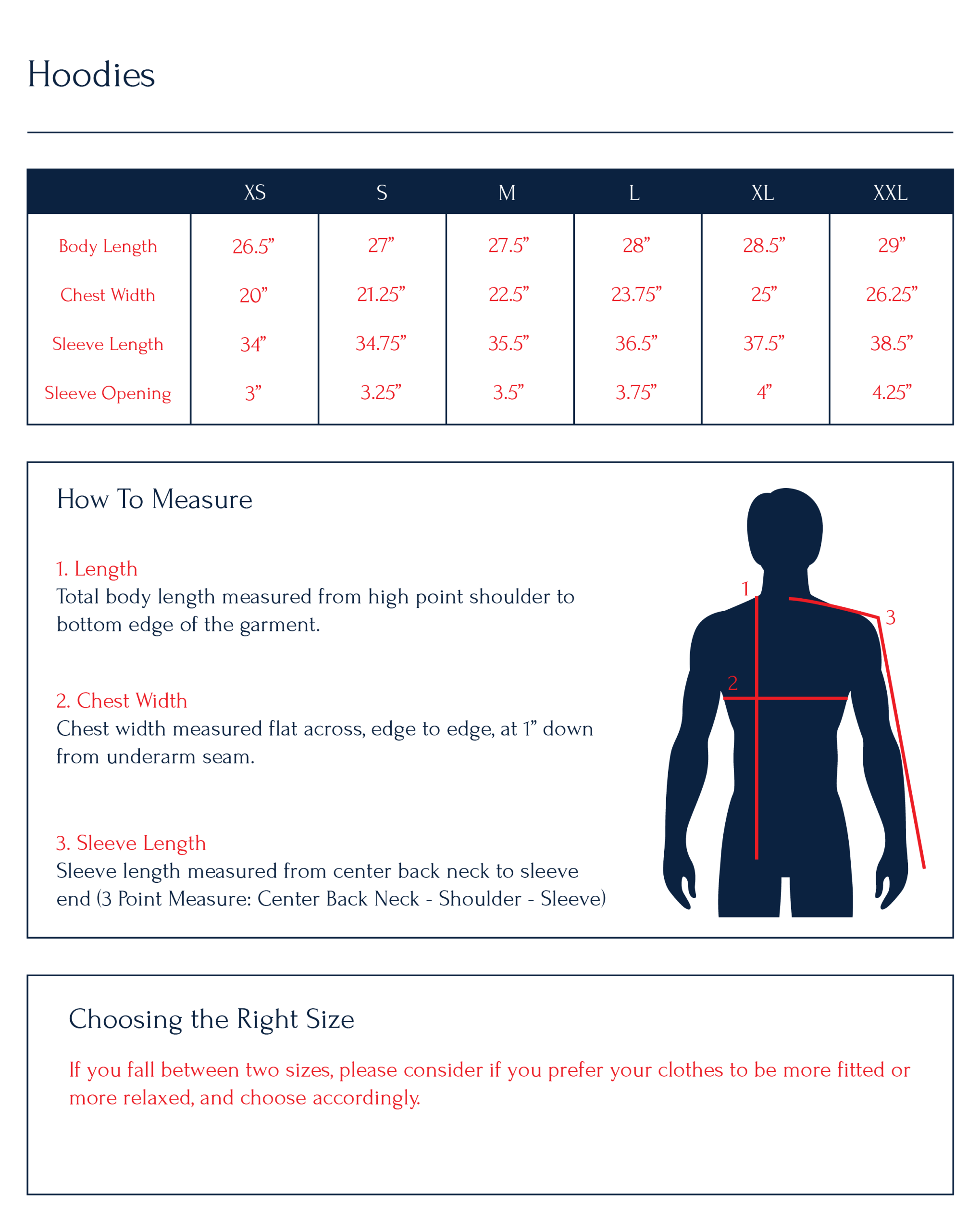 Hoodies

|  | XS | S | M | L | XL | XXL |
|---|---|---|---|---|---|---|
| Body Length | 26.5” | 27” | 27.5” | 28” | 28.5” | 29” |
| Chest Width | 20” | 21.25” | 22.5” | 23.75” | 25” | 26.25” |
| Sleeve Length | 34” | 34.75” | 35.5” | 36.5” | 37.5” | 38.5” |
| Sleeve Opening | 3” | 3.25” | 3.5” | 3.75” | 4” | 4.25” |

How To Measure

1. Length
Total body length measured from high point shoulder to bottom edge of the garment.

2. Chest Width
Chest width measured flat across, edge to edge, at 1” down from underarm seam.

3. Sleeve Length
Sleeve length measured from center back neck to sleeve end (3 Point Measure: Center Back Neck - Shoulder - Sleeve)

1
2
3

Choosing the Right Size

If you fall between two sizes, please consider if you prefer your clothes to be more fitted or more relaxed, and choose accordingly.